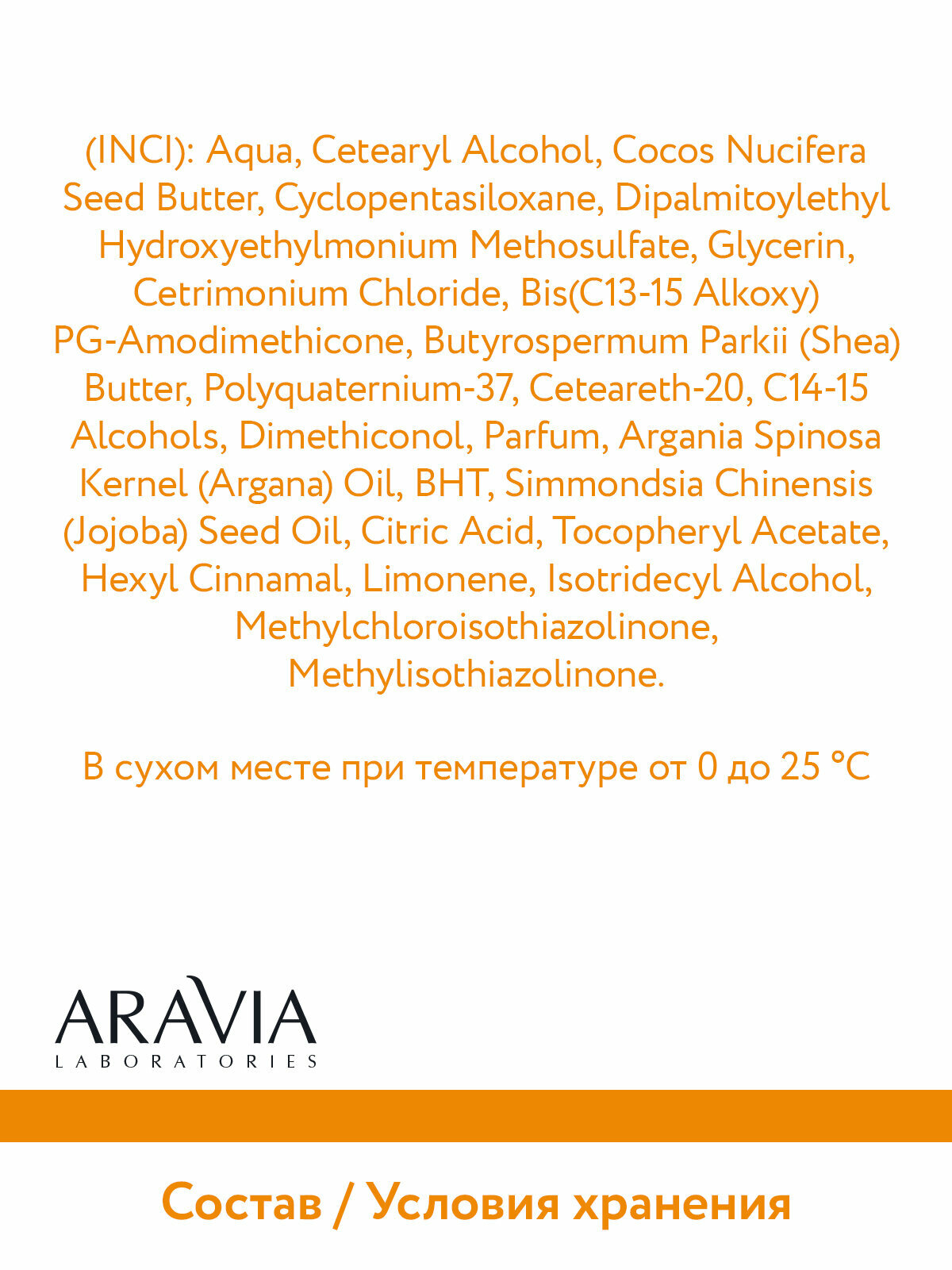 (INCI): Aqua, Cetearyl Alcohol, Cocos Nucifera Seed Butter, Cyclopentasiloxane, Dipalmitoylethyl Hydroxyethylmonium Methosulfate, Glycerin, Cetrimonium Chloride, Bis(C13-15 Alkoxy) PG-Amodimethicone, Butyrospermum Parkii (Shea) Butter, Polyquaternium-37, Ceteareth-20, C14-15 Alcohols, Dimethiconol, Parfum, Argania Spinosa Kernel (Argana) Oil, BHT, Simmondsia Chinensis (Jojoba) Seed Oil, Citric Acid, Tocopheryl Acetate, Hexyl Cinnamal, Limonene, Isotridecyl Alcohol, Methylchloroisothiazolinone, Methylisothiazolinone.

В сухом месте при температуре от 0 до 25 °C

ARAVIA
LABORATORIES

Состав / Условия хранения